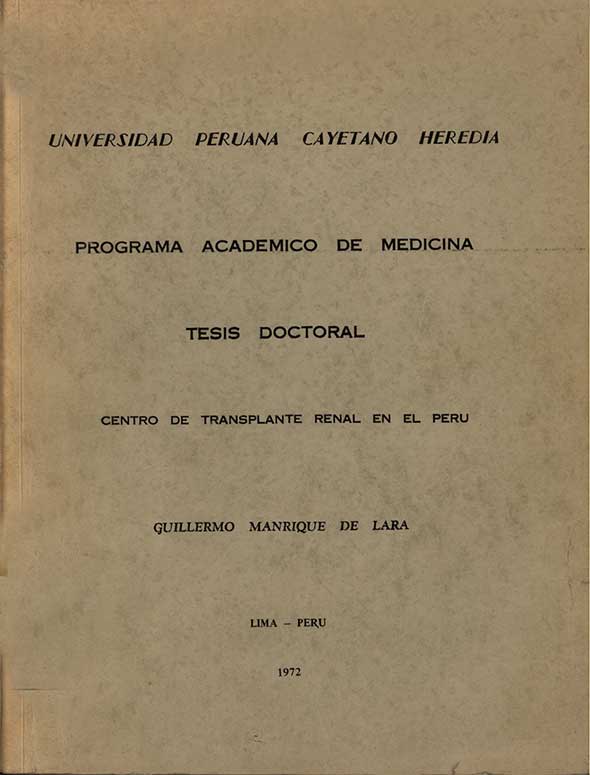 UNIVERSIDAD PERUANA CAYETANO HEREDIA

PROGRAMA ACADEMICO DE MEDICINA

TESIS DOCTORAL

CENTRO DE TRANSPLANTE RENAL EN EL PERU

GUILLERMO MANRIQUE DE LARA

LIMA - PERU

1972